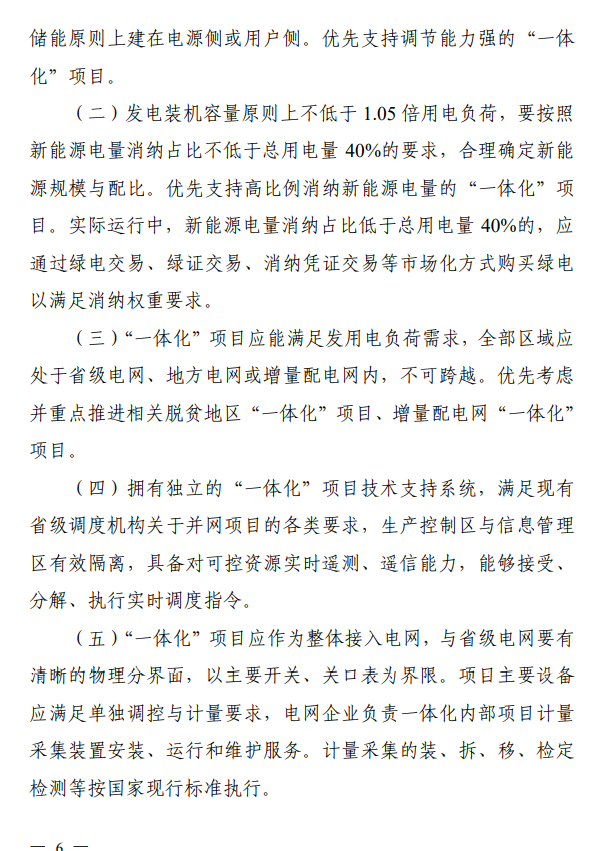 储能原则上建在电源侧或用户侧。优先支持调节能力强的“一体化”项目。

（二）发电装机容量原则上不低于 1.05 倍用电负荷，要按照新能源电量消纳占比不低于总用电量 40%的要求，合理确定新能源规模与配比。优先支持高比例消纳新能源电量的“一体化”项目。实际运行中，新能源电量消纳占比低于总用电量 40%的，应通过绿电交易、绿证交易、消纳凭证交易等市场化方式购买绿电以满足消纳权重要求。

（三）“一体化”项目应能满足发用电负荷需求，全部区域应处于省级电网、地方电网或增量配电网内，不可跨越。优先考虑并重点推进相关脱贫地区“一体化”项目、增量配电网“一体化”项目。

（四）拥有独立的“一体化”项目技术支持系统，满足现有省级调度机构关于并网项目的各类要求，生产控制区与信息管理区有效隔离，具备对可控资源实时遥测、遥信能力，能够接受、分解、执行实时调度指令。

（五）“一体化”项目应作为整体接入电网，与省级电网要有清晰的物理分界面，以主要开关、关口表为界限。项目主要设备应满足单独调控与计量要求，电网企业负责一体化内部项目计量采集装置安装、运行和维护服务。计量采集的装、拆、移、检定检测等按国家现行标准执行。

— 6 —